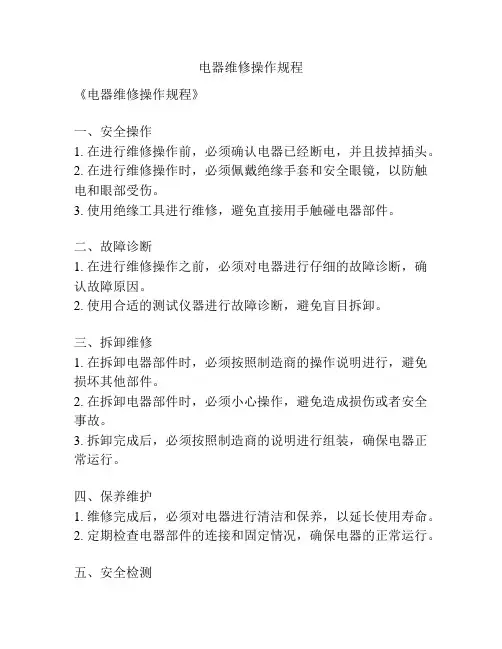 电器维修操作规程

《电器维修操作规程》

一、安全操作
1. 在进行维修操作前，必须确认电器已经断电，并且拔掉插头。
2. 在进行维修操作时，必须佩戴绝缘手套和安全眼镜，以防触电和眼部受伤。
3. 使用绝缘工具进行维修，避免直接用手触碰电器部件。

二、故障诊断
1. 在进行维修操作之前，必须对电器进行仔细的故障诊断，确认故障原因。
2. 使用合适的测试仪器进行故障诊断，避免盲目拆卸。

三、拆卸维修
1. 在拆卸电器部件时，必须按照制造商的操作说明进行，避免损坏其他部件。
2. 在拆卸电器部件时，必须小心操作，避免造成损伤或者安全事故。
3. 拆卸完成后，必须按照制造商的说明进行组装，确保电器正常运行。

四、保养维护
1. 维修完成后，必须对电器进行清洁和保养，以延长使用寿命。
2. 定期检查电器部件的连接和固定情况，确保电器的正常运行。

五、安全检测